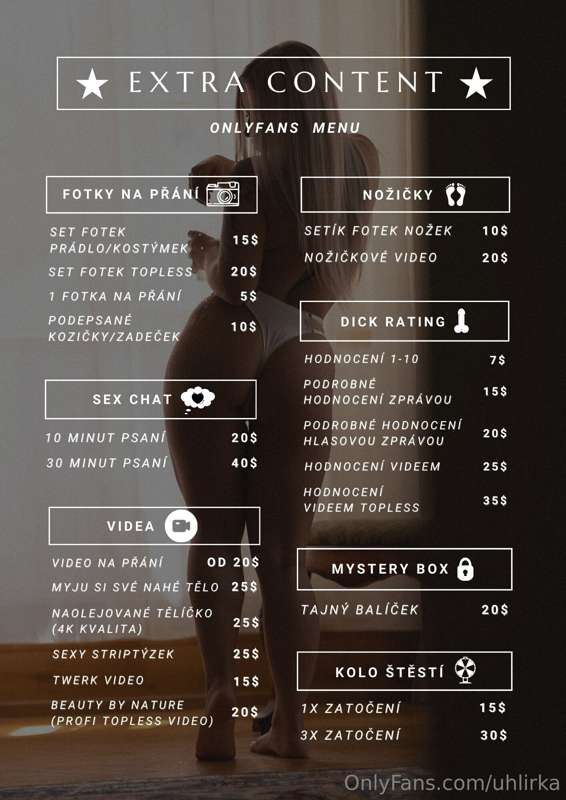 ★ EXTRA CONTENT ★

ONLYFANS MENU

FOTKY NA PŘÁNÍ

SET FOTEK PRÁDLO/KOSTÝMEK 15$

SET FOTEK TOPLESS 20$

1 FOTKA NA PŘÁNÍ 5$

PODEPSANÉ KOZIČKY/ZADEČEK 10$

SEX CHAT

10 MINUT PSANÍ 20$

30 MINUT PSANÍ 40$

VIDEA

VIDEO NA PŘÁNÍ OD 20$

MYJU SI SVÉ NAHÉ TĚLO 25$

NAOLEJOVANÉ TĚLÍČKO (4K KVALITA) 25$

SEXY STRIPTÝZEK 25$

TWERK VIDEO 15$

BEAUTY BY NATURE (PROFI TOPLESS VIDEO) 20$

NOŽIČKY

SETÍK FOTEK NOŽEK 10$

NOŽIČKOVÉ VIDEO 20$

DICK RATING

HODNOCENÍ 1-10 7$

PODROBNÉ HODNOCENÍ ZPRÁVOU 15$

PODROBNÉ HODNOCENÍ HLASOVOU ZPRÁVOU 20$

HODNOCENÍ VIDEEM 25$

HODNOCENÍ VIDEEM TOPLESS 35$

MYSTERY BOX

TAJNÝ BALÍČEK 20$

KOLO ŠTĚSTÍ

1X ZATOČENÍ 15$

3X ZATOČENÍ 30$

OnlyFans.com/uhlirka